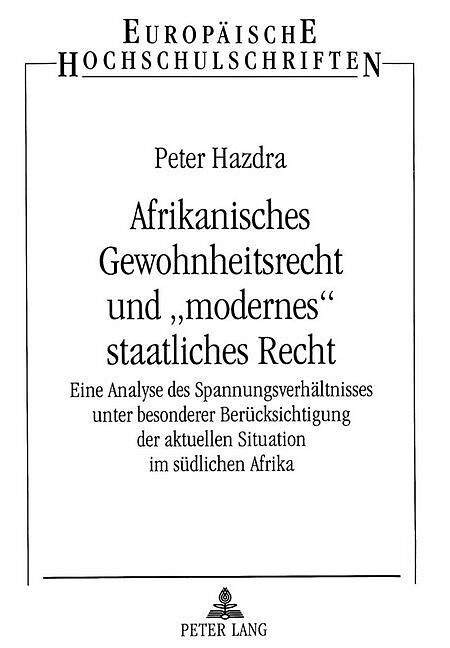 EUROPÄISCHE
HOCHSCHULSCHRIFTEN

Peter Hazdra

Afrikanisches
Gewohnheitsrecht
und „modernes“
staatliches Recht

Eine Analyse des Spannungsverhältnisses
unter besonderer Berücksichtigung
der aktuellen Situation
im südlichen Afrika

PETER LANG